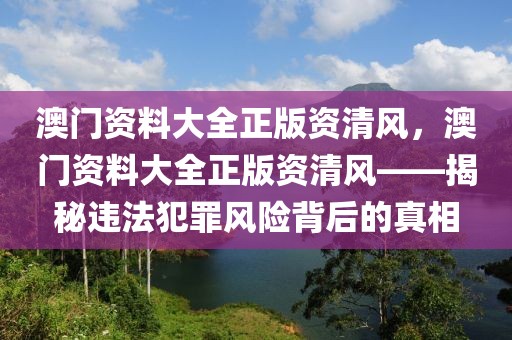 澳门资料大全正版资清风，澳门资料大全正版资清风——揭秘违法犯罪风险背后的真相